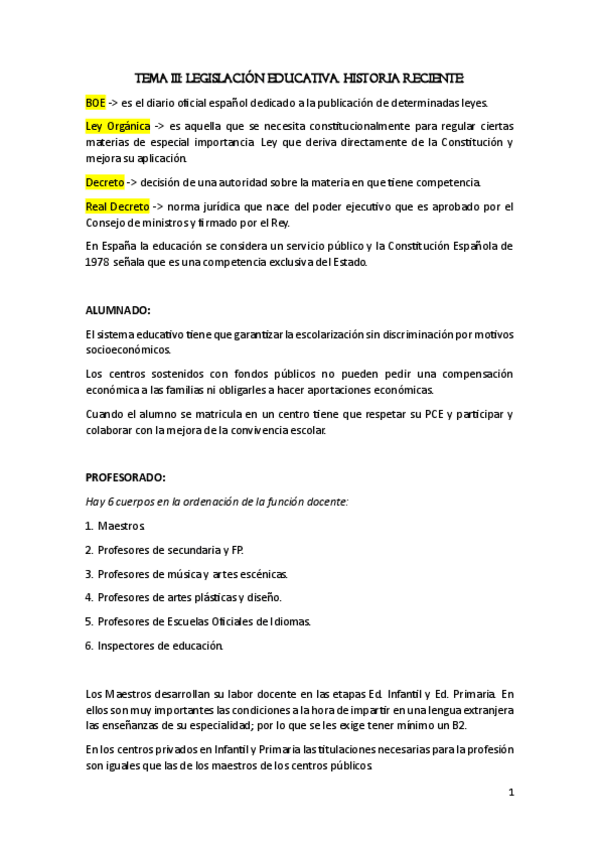 TEMA III: LEGISLACIÓN EDUCATIVA. HISTORIA RECIENTE:

BOE -> es el diario oficial español dedicado a la publicación de determinadas leyes.

Ley Orgánica -> es aquella que se necesita constitucionalmente para regular ciertas materias de especial importancia. Ley que deriva directamente de la Constitución y mejora su aplicación.

Decreto -> decisión de una autoridad sobre la materia en que tiene competencia.

Real Decreto -> norma jurídica que nace del poder ejecutivo que es aprobado por el Consejo de ministros y firmado por el Rey.

En España la educación se considera un servicio público y la Constitución Española de 1978 señala que es una competencia exclusiva del Estado.

ALUMNADO:

El sistema educativo tiene que garantizar la escolarización sin discriminación por motivos socioeconómicos.

Los centros sostenidos con fondos públicos no pueden pedir una compensación económica a las familias ni obligarles a hacer aportaciones económicas.

Cuando el alumno se matricula en un centro tiene que respetar su PCE y participar y colaborar con la mejora de la convivencia escolar.

PROFESORADO:

Hay 6 cuerpos en la ordenación de la función docente:

1. Maestros.
2. Profesores de secundaria y FP.
3. Profesores de música y artes escénicas.
4. Profesores de artes plásticas y diseño.
5. Profesores de Escuelas Oficiales de Idiomas.
6. Inspectores de educación.

Los Maestros desarrollan su labor docente en las etapas Ed. Infantil y Ed. Primaria. En ellos son muy importantes las condiciones a la hora de impartir en una lengua extranjera las enseñanzas de su especialidad; por lo que se les exige tener mínimo un B2.

En los centros privados en Infantil y Primaria las titulaciones necesarias para la profesión son iguales que las de los maestros de los centros públicos.

1